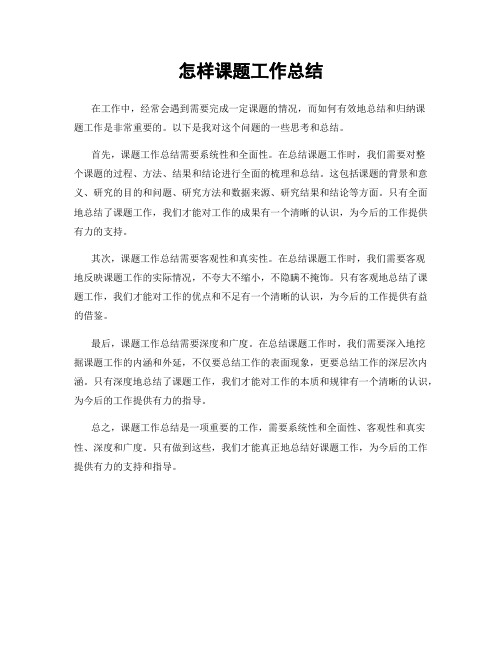 怎样课题工作总结

在工作中，经常会遇到需要完成一定课题的情况，而如何有效地总结和归纳课题工作是非常重要的。以下是我对这个问题的一些思考和总结。

首先，课题工作总结需要系统性和全面性。在总结课题工作时，我们需要对整个课题的过程、方法、结果和结论进行全面的梳理和总结。这包括课题的背景和意义、研究的目的和问题、研究方法和数据来源、研究结果和结论等方面。只有全面地总结了课题工作，我们才能对工作的成果有一个清晰的认识，为今后的工作提供有力的支持。

其次，课题工作总结需要客观性和真实性。在总结课题工作时，我们需要客观地反映课题工作的实际情况，不夸大不缩小，不隐瞒不掩饰。只有客观地总结了课题工作，我们才能对工作的优点和不足有一个清晰的认识，为今后的工作提供有益的借鉴。

最后，课题工作总结需要深度和广度。在总结课题工作时，我们需要深入地挖掘课题工作的内涵和外延，不仅要总结工作的表面现象，更要总结工作的深层次内涵。只有深度地总结了课题工作，我们才能对工作的本质和规律有一个清晰的认识，为今后的工作提供有力的指导。

总之，课题工作总结是一项重要的工作，需要系统性和全面性、客观性和真实性、深度和广度。只有做到这些，我们才能真正地总结好课题工作，为今后的工作提供有力的支持和指导。